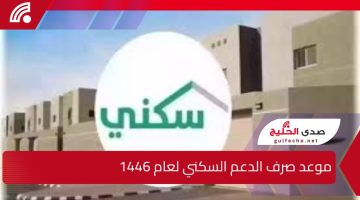 سكني

صدى الخليج
gulfecho.net

موعد صرف الدعم السكني لعام 1446